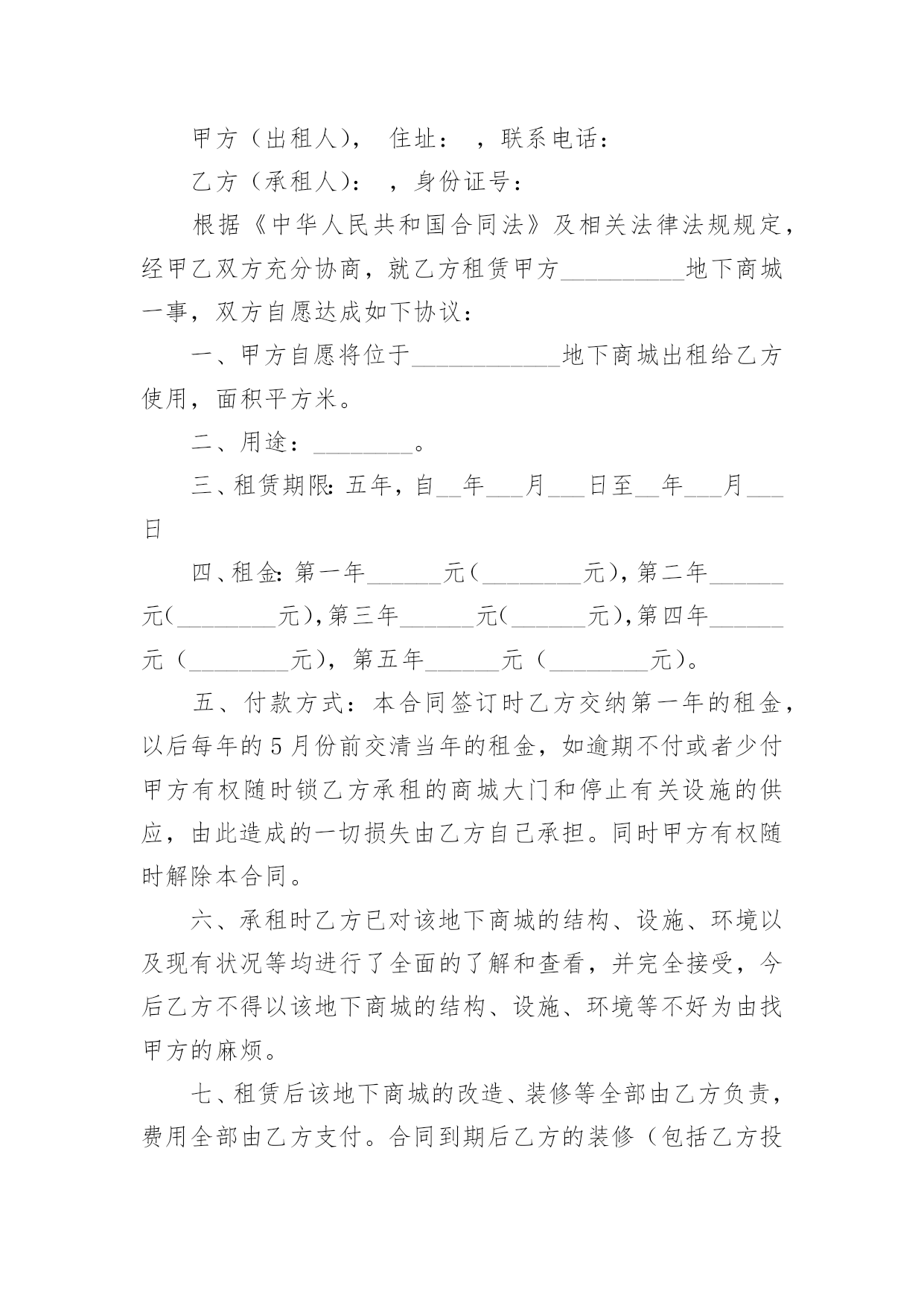 甲方（出租人），　住址：　，联系电话：

乙方（承租人）：　，身份证号：

根据《中华人民共和国合同法》及相关法律法规规定，经甲乙双方充分协商，就乙方租赁甲方__________地下商城一事，双方自愿达成如下协议：

一、甲方自愿将位于____________地下商城出租给乙方使用，面积平方米。

二、用途：________。

三、租赁期限：五年，自__年___月___日至__年___月___日

四、租金：第一年______元（________元），第二年______元（________元），第三年______元（______元），第四年______元（________元），第五年______元（________元）。

五、付款方式：本合同签订时乙方交纳第一年的租金，以后每年的5月份前交清当年的租金，如逾期不付或者少付甲方有权随时锁乙方承租的商城大门和停止有关设施的供应，由此造成的一切损失由乙方自己承担。同时甲方有权随时解除本合同。

六、承租时乙方已对该地下商城的结构、设施、环境以及现有状况等均进行了全面的了解和查看，并完全接受，今后乙方不得以该地下商城的结构、设施、环境等不好为由找甲方的麻烦。

七、租赁后该地下商城的改造、装修等全部由乙方负责，费用全部由乙方支付。合同到期后乙方的装修（包括乙方投